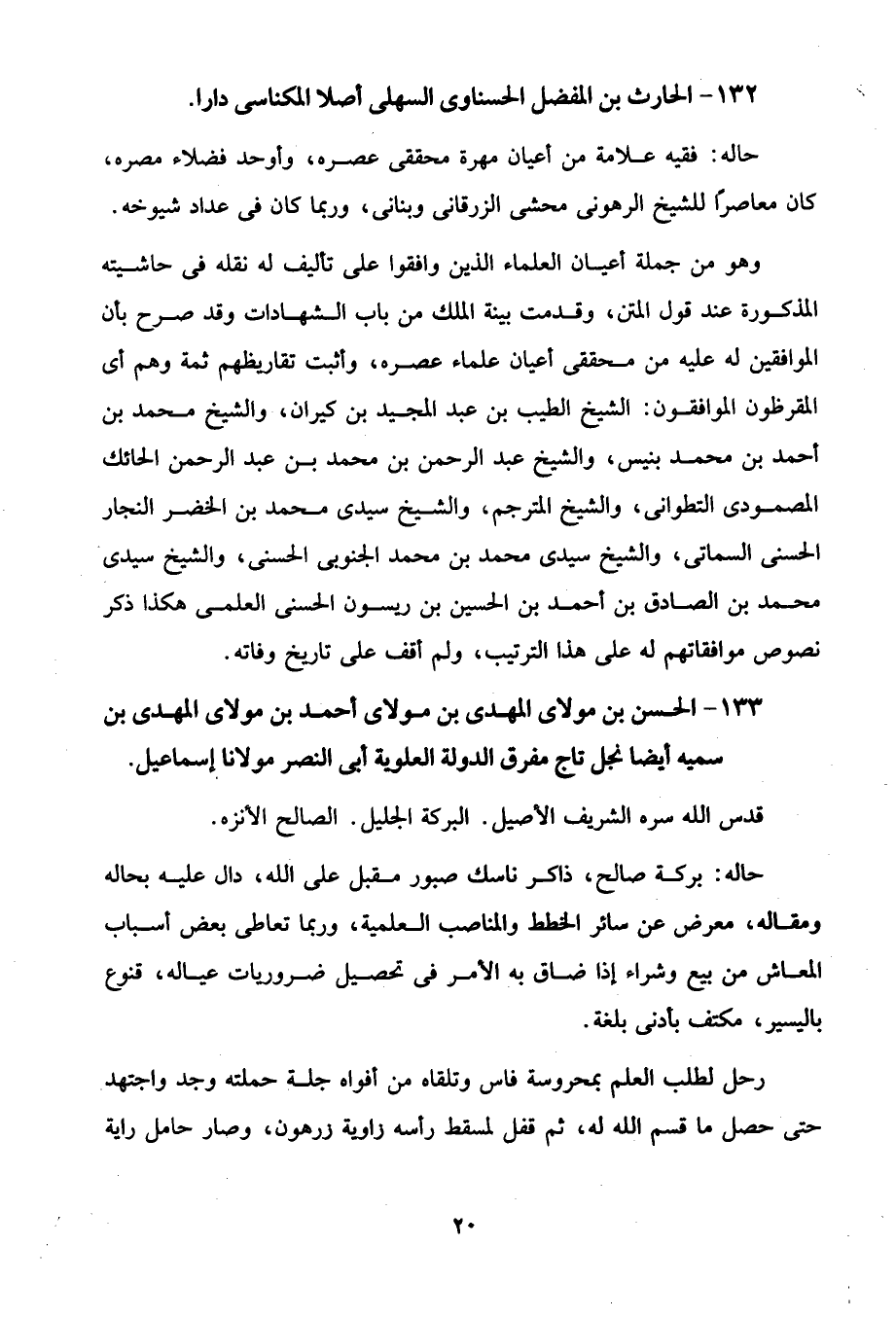 ١٣٢ - الحارث بن المفضل الحسناوى السهلى أصلا المكناسى دارا.

حاله: فقيه علامة من أعيان مهرة محققى عصره، وأوحد فضلاء مصره، كان معاصراً للشيخ الرهونى محشى الزرقانى وبنانى، وربما كان فى عداد شيوخه.

وهو من جملة أعيان العلماء الذين وافقوا على تأليف له نقله فى حاشيته المذكورة عند قول المتن، وقدمت بينة الملك من باب الشهادات وقد صرح بأن الموافقين له عليه من محققى أعيان علماء عصره، وأثبت تقاريظهم ثمة وهم أى المقرظون الموافقون: الشيخ الطيب بن عبد المجيد بن كيران، والشيخ محمد بن أحمد بن محمد بنيس، والشيخ عبد الرحمن بن محمد بن عبد الرحمن الحائك المصمودى التطوانى، والشيخ المترجم، والشيخ سيدى محمد بن الخضر النجار الحسنى السماتى، والشيخ سيدى محمد بن محمد الجنوبى الحسنى، والشيخ سيدى محمد بن الصادق بن أحمد بن الحسين بن ريسون الحسنى العلمى هكذا ذكر نصوص موافقاتهم له على هذا الترتيب، ولم أقف على تاريخ وفاته.

١٣٣ - الحسن بن مولاى المهدى بن مولاى أحمد بن مولاى المهدى بن سميه أيضا نجل تاج مفرق الدولة العلوية أبى النصر مولانا إسماعيل.

قدس الله سره الشريف الأصيل. البركة الجليل. الصالح الأنزه.

حاله: بركة صالح، ذاكر ناسك صبور مقبل على الله، دال عليه بحاله ومقاله، معرض عن سائر الخطط والمناصب العلمية، وربما تعاطى بعض أسباب المعاش من بيع وشراء إذا ضاق به الأمر فى تحصيل ضروريات عياله، قنوع باليسير، مكتف بأدنى بلغة.

رحل لطلب العلم بمحروسة فاس وتلقاه من أفواه جلة حملته وجد واجتهد حتى حصل ما قسم الله له، ثم قفل لمسقط رأسه زاوية زرهون، وصار حامل راية

٢٠